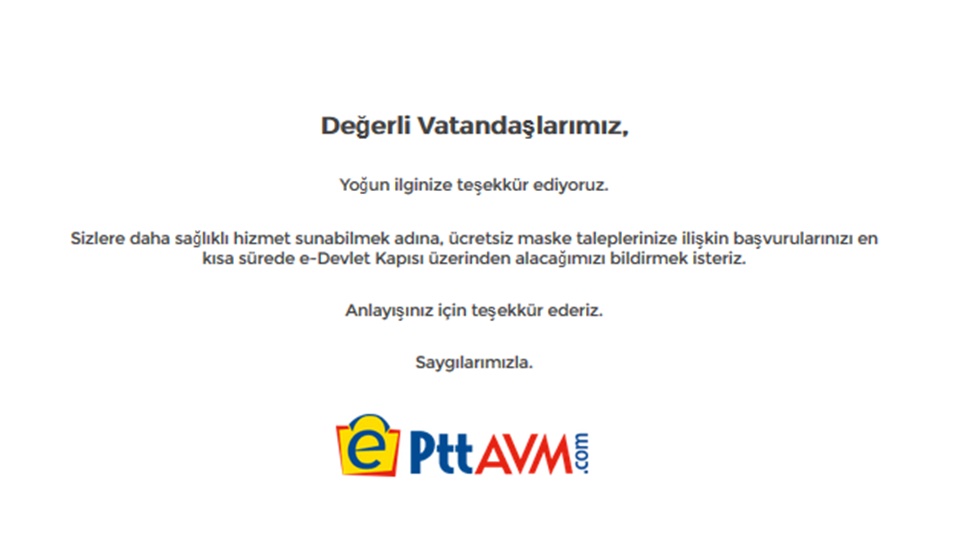 Değerli Vatandaşlarımız,

Yoğun ilginize teşekkür ediyoruz.

Sizlere daha sağlıklı hizmet sunabilmek adına, ücretsiz maske taleplerinize ilişkin başvurularınızı en kısa sürede e-Devlet Kapısı üzerinden alacağımızı bildirmek isteriz.

Anlayışınız için teşekkür ederiz.

Saygılarımızla.

e PttAVM.com